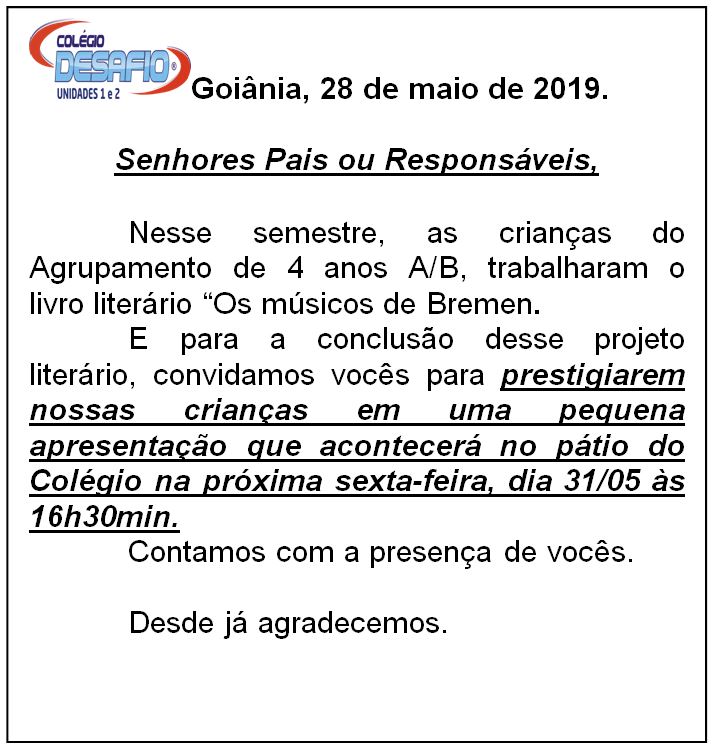 COLÉGIO
DESAFIO®
UNIDADES 1 e 2

Goiânia, 28 de maio de 2019.

Senhores Pais ou Responsáveis,

Nesse semestre, as crianças do Agrupamento de 4 anos A/B, trabalharam o livro literário “Os músicos de Bremen.

E para a conclusão desse projeto literário, convidamos vocês para prestigiarem nossas crianças em uma pequena apresentação que acontecerá no pátio do Colégio na próxima sexta-feira, dia 31/05 às 16h30min.

Contamos com a presença de vocês.

Desde já agradecemos.